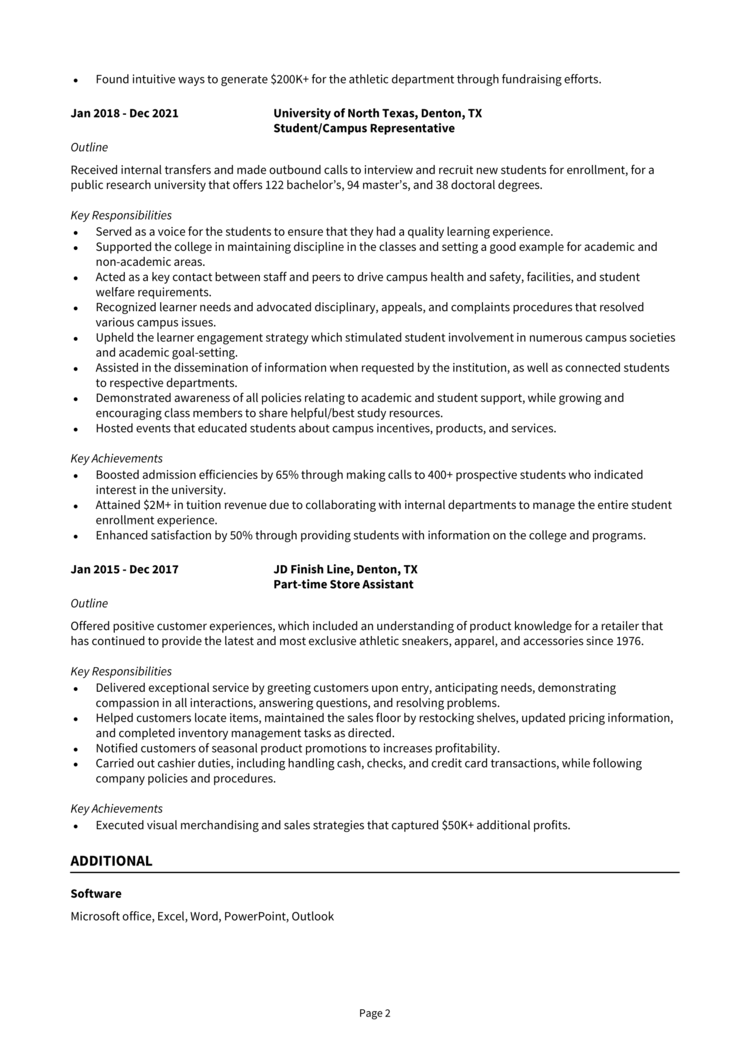 • Found intuitive ways to generate \$200K+ for the athletic department through fundraising efforts.

**Jan 2018 - Dec 2021** **University of North Texas, Denton, TX**
**Student/Campus Representative**

*Outline*

Received internal transfers and made outbound calls to interview and recruit new students for enrollment, for a public research university that offers 122 bachelor's, 94 master's, and 38 doctoral degrees.

*Key Responsibilities*
• Served as a voice for the students to ensure that they had a quality learning experience.
• Supported the college in maintaining discipline in the classes and setting a good example for academic and non-academic areas.
• Acted as a key contact between staff and peers to drive campus health and safety, facilities, and student welfare requirements.
• Recognized learner needs and advocated disciplinary, appeals, and complaints procedures that resolved various campus issues.
• Upheld the learner engagement strategy which stimulated student involvement in numerous campus societies and academic goal-setting.
• Assisted in the dissemination of information when requested by the institution, as well as connected students to respective departments.
• Demonstrated awareness of all policies relating to academic and student support, while growing and encouraging class members to share helpful/best study resources.
• Hosted events that educated students about campus incentives, products, and services.

*Key Achievements*
• Boosted admission efficiencies by 65% through making calls to 400+ prospective students who indicated interest in the university.
• Attained \$2M+ in tuition revenue due to collaborating with internal departments to manage the entire student enrollment experience.
• Enhanced satisfaction by 50% through providing students with information on the college and programs.

**Jan 2015 - Dec 2017** **JD Finish Line, Denton, TX**
**Part-time Store Assistant**

*Outline*

Offered positive customer experiences, which included an understanding of product knowledge for a retailer that has continued to provide the latest and most exclusive athletic sneakers, apparel, and accessories since 1976.

*Key Responsibilities*
• Delivered exceptional service by greeting customers upon entry, anticipating needs, demonstrating compassion in all interactions, answering questions, and resolving problems.
• Helped customers locate items, maintained the sales floor by restocking shelves, updated pricing information, and completed inventory management tasks as directed.
• Notified customers of seasonal product promotions to increases profitability.
• Carried out cashier duties, including handling cash, checks, and credit card transactions, while following company policies and procedures.

*Key Achievements*
• Executed visual merchandising and sales strategies that captured \$50K+ additional profits.

**ADDITIONAL**

**Software**

Microsoft office, Excel, Word, PowerPoint, Outlook

Page 2